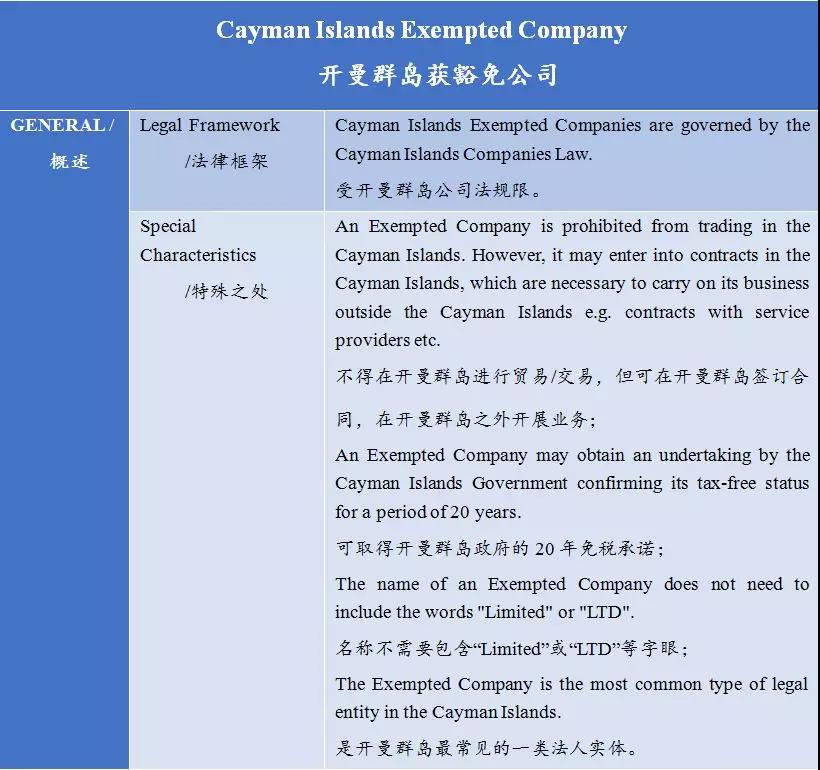 Cayman Islands Exempted Company

开曼群岛获豁免公司

| GENERAL / 概述 | Legal Framework /法律框架 | Cayman Islands Exempted Companies are governed by the Cayman Islands Companies Law. 受开曼群岛公司法规限。 |
|---|---|---|
| | Special Characteristics /特殊之处 | An Exempted Company is prohibited from trading in the Cayman Islands. However, it may enter into contracts in the Cayman Islands, which are necessary to carry on its business outside the Cayman Islands e.g. contracts with service providers etc. 不得在开曼群岛进行贸易/交易，但可在开曼群岛签订合同，在开曼群岛之外开展业务； An Exempted Company may obtain an undertaking by the Cayman Islands Government confirming its tax-free status for a period of 20 years. 可取得开曼群岛政府的 20 年免税承诺； The name of an Exempted Company does not need to include the words "Limited" or "LTD". 名称不需要包含“Limited”或“LTD”等字眼； The Exempted Company is the most common type of legal entity in the Cayman Islands. 是开曼群岛最常见的一类法人实体。 |